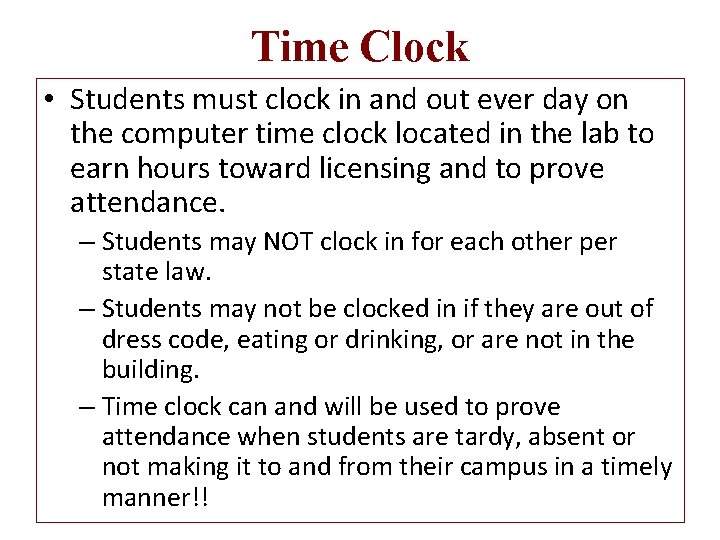 Time Clock

• Students must clock in and out ever day on the computer time clock located in the lab to earn hours toward licensing and to prove attendance.

– Students may NOT clock in for each other per state law.

– Students may not be clocked in if they are out of dress code, eating or drinking, or are not in the building.

– Time clock can and will be used to prove attendance when students are tardy, absent or not making it to and from their campus in a timely manner!!